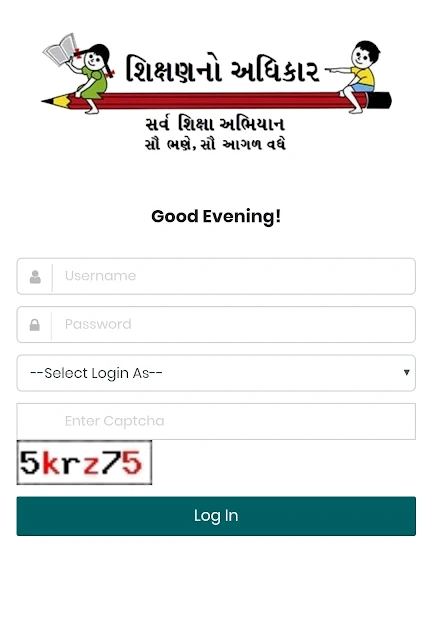 શિક્ષણનો અધિકાર
સર્વ શિક્ષા અભિયાન
સૌ ભણે, સૌ આગળ વધે

Good Evening!

Username

Password

--Select Login As--

Enter Captcha

5krz75

Log In